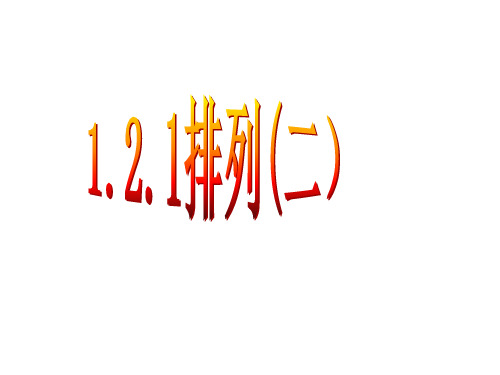 1.2.1排列（二）